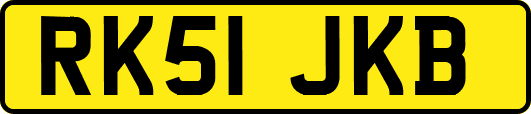 RK51 JKB